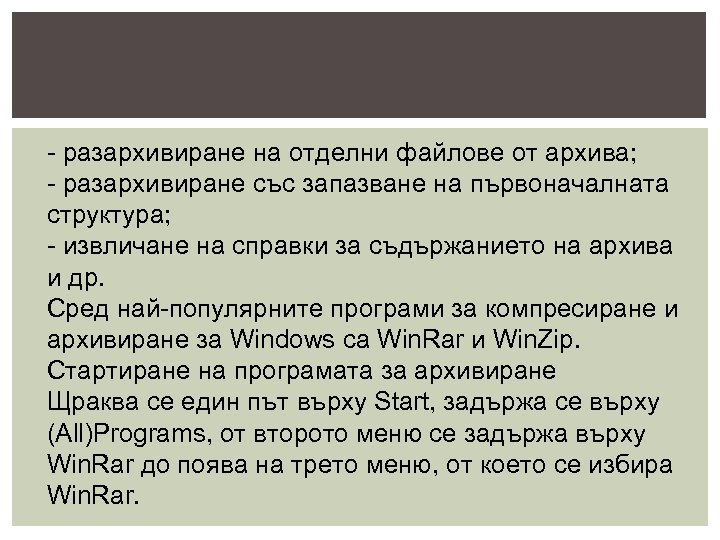 - разархивиране на отделни файлове от архива;
- разархивиране със запазване на първоначалната структура;
- извличане на справки за съдържанието на архива и др.
Сред най-популярните програми за компресиране и архивиране за Windows са WinRar и WinZip.
Стартиране на програмата за архивиране
Щраква се един път върху Start, задържа се върху (All)Programs, от второто меню се задържа върху WinRar до поява на трето меню, от което се избира WinRar.